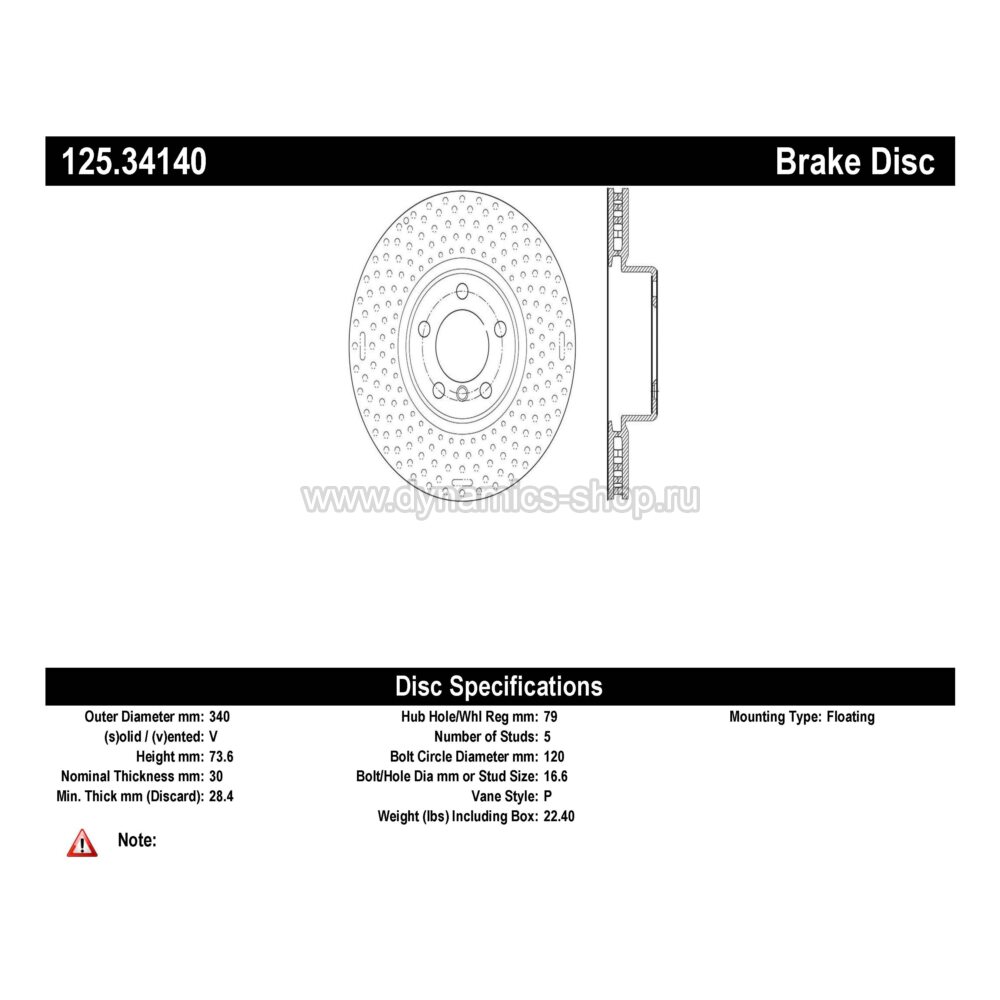 125.34140 Brake Disc

www.dynamics-shop.ru

Disc Specifications

Outer Diameter mm: 340
(s)olid / (v)ented: V
Height mm: 73.6
Nominal Thickness mm: 30
Min. Thick mm (Discard): 28.4

Hub Hole/Whl Reg mm: 79
Number of Studs: 5
Bolt Circle Diameter mm: 120
Bolt/Hole Dia mm or Stud Size: 16.6
Vane Style: P
Weight (lbs) Including Box: 22.40

Mounting Type: Floating

Note: